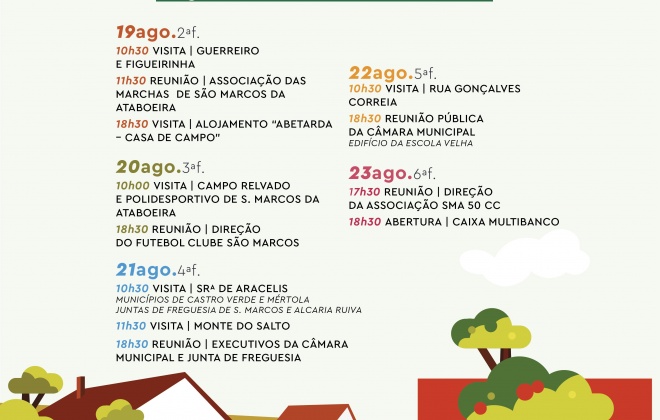 19ago.2ªf.

10h30 VISITA | GUERREIRO E FIGUEIRINHA

11h30 REUNIÃO | ASSOCIAÇÃO DAS MARCHAS DE SÃO MARCOS DA ATABOEIRA

18h30 VISITA | ALOJAMENTO "ABETARDA – CASA DE CAMPO"

20ago.3ªf.

10h00 VISITA | CAMPO RELVADO E POLIDESPORTIVO DE S. MARCOS DA ATABOEIRA

18h30 REUNIÃO | DIREÇÃO DO FUTEBOL CLUBE SÃO MARCOS

21ago.4ªf.

10h30 VISITA | SRª DE ARACELIS
MUNICÍPIOS DE CASTRO VERDE E MÉRTOLA
JUNTAS DE FREGUESIA DE S. MARCOS E ALCARIA RUIVA

11h30 VISITA | MONTE DO SALTO

18h30 REUNIÃO | EXECUTIVOS DA CÂMARA MUNICIPAL E JUNTA DE FREGUESIA

22ago.5ªf.

10h30 VISITA | RUA GONÇALVES CORREIA

18h30 REUNIÃO PÚBLICA DA CÂMARA MUNICIPAL
EDIFÍCIO DA ESCOLA VELHA

23ago.6ªf.

17h30 REUNIÃO | DIREÇÃO DA ASSOCIAÇÃO SMA 50 CC

18h30 ABERTURA | CAIXA MULTIBANCO